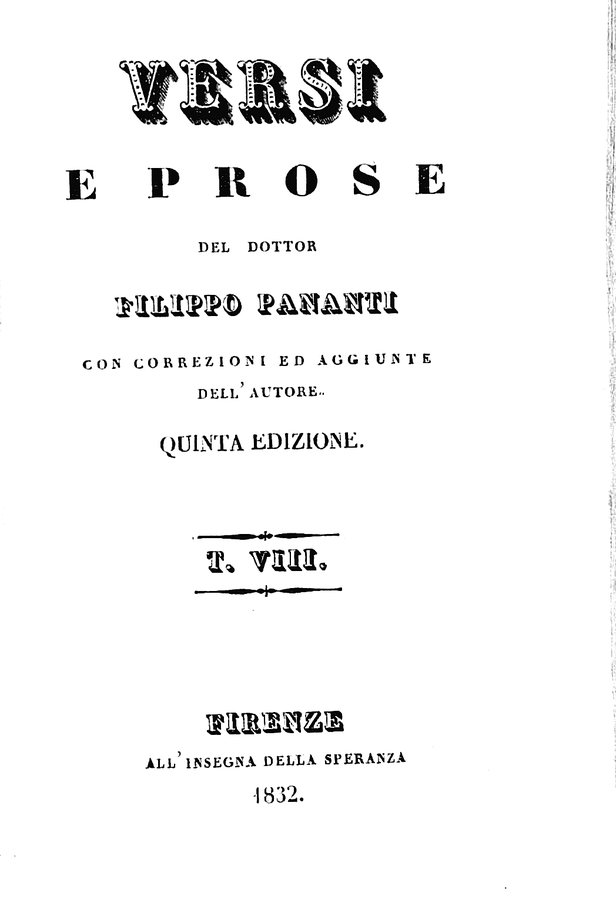 VERSI

E PROSE

DEL DOTTOR

FILIPPO PANANTI

CON CORREZIONI ED AGGIUNTE

DELL' AUTORE.

QUINTA EDIZIONE.

T. VIII.

FIRENZE

ALL' INSEGNA DELLA SPERANZA

1832.